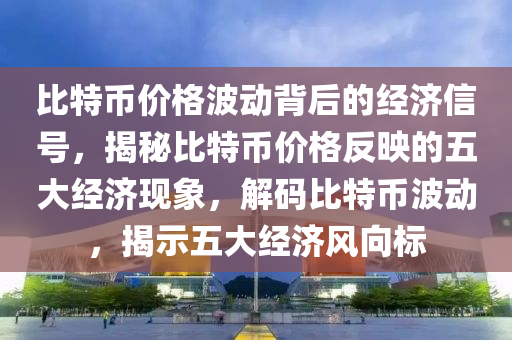 比特币价格波动背后的经济信号，揭秘比特币价格反映的五大经济现象，解码比特币波动，揭示五大经济风向标